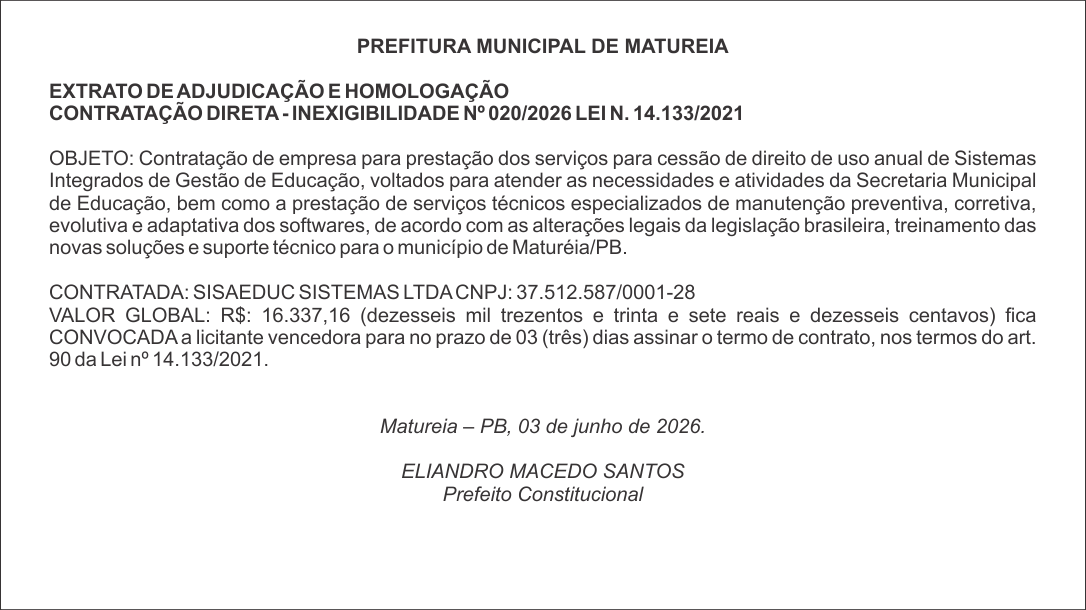 PREFITURA MUNICIPAL DE MATUREIA

EXTRATO DE ADJUDICAÇÃO E HOMOLOGAÇÃO
CONTRATAÇÃO DIRETA - INEXIGIBILIDADE Nº 020/2026 LEI N. 14.133/2021

OBJETO: Contratação de empresa para prestação dos serviços para cessão de direito de uso anual de Sistemas Integrados de Gestão de Educação, voltados para atender as necessidades e atividades da Secretaria Municipal de Educação, bem como a prestação de serviços técnicos especializados de manutenção preventiva, corretiva, evolutiva e adaptativa dos softwares, de acordo com as alterações legais da legislação brasileira, treinamento das novas soluções e suporte técnico para o município de Maturéia/PB.

CONTRATADA: SISAEDUC SISTEMAS LTDA CNPJ: 37.512.587/0001-28
VALOR GLOBAL: R$: 16.337,16 (dezesseis mil trezentos e trinta e sete reais e dezesseis centavos) fica CONVOCADA a licitante vencedora para no prazo de 03 (três) dias assinar o termo de contrato, nos termos do art. 90 da Lei nº 14.133/2021.

Matureia – PB, 03 de junho de 2026.

ELIANDRO MACEDO SANTOS
Prefeito Constitucional